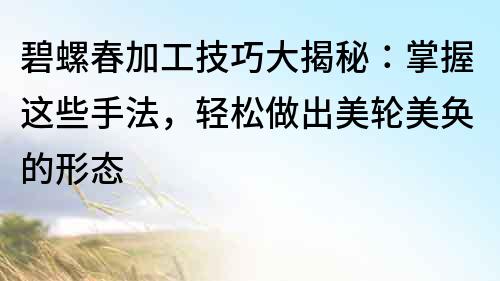 碧螺春加工技巧大揭秘：掌握这些手法，轻松做出美轮美奂的形态